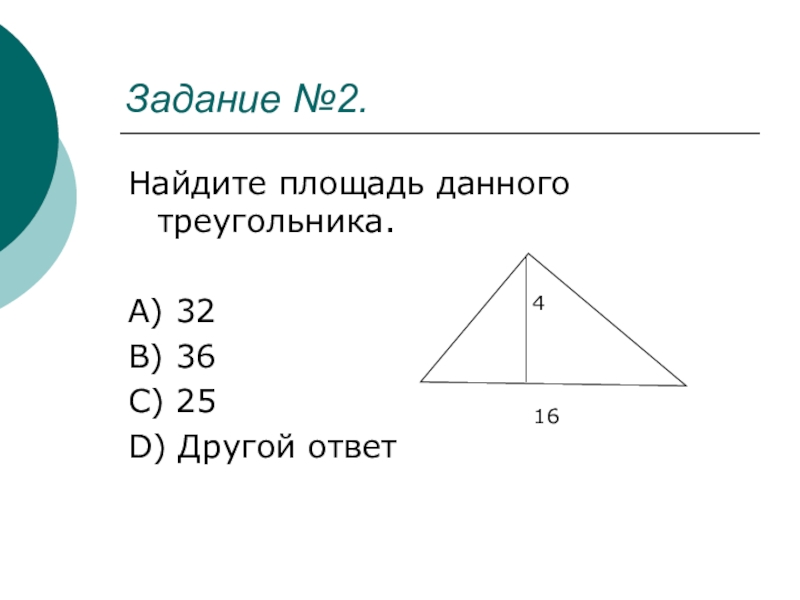 Задание №2.

Найдите площадь данного треугольника.

A) 32
B) 36
C) 25
D) Другой ответ

4

16